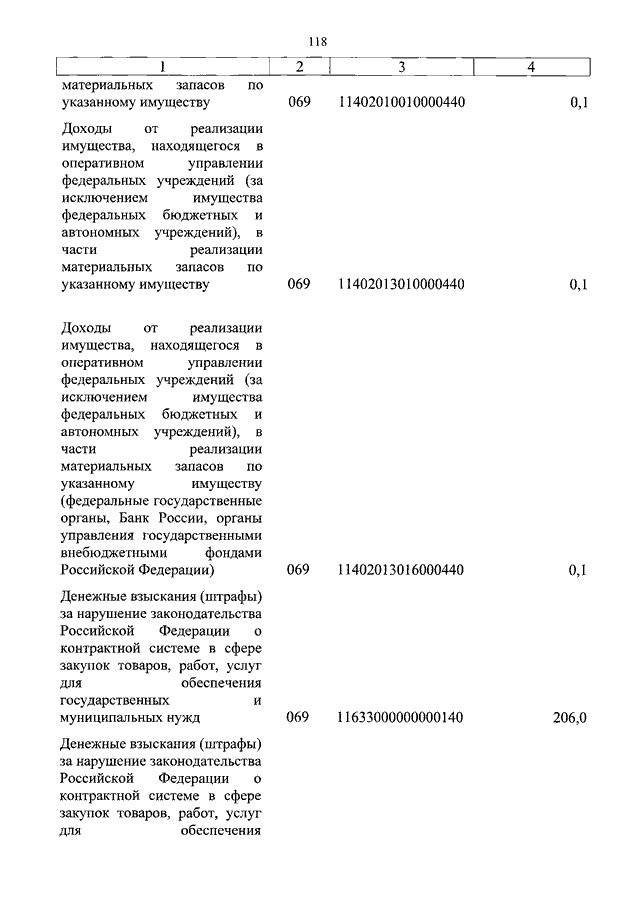 118

| 1 | 2 | 3 | 4 |
|---|---|---|---|
| материальных запасов по указанному имуществу | 069 | 11402010010000440 | 0,1 |
| Доходы от реализации имущества, находящегося в оперативном управлении федеральных учреждений (за исключением имущества федеральных бюджетных и автономных учреждений), в части реализации материальных запасов по указанному имуществу | 069 | 11402013010000440 | 0,1 |
| Доходы от реализации имущества, находящегося в оперативном управлении федеральных учреждений (за исключением имущества федеральных бюджетных и автономных учреждений), в части реализации материальных запасов по указанному имуществу (федеральные государственные органы, Банк России, органы управления государственными внебюджетными фондами Российской Федерации) | 069 | 11402013016000440 | 0,1 |
| Денежные взыскания (штрафы) за нарушение законодательства Российской Федерации о контрактной системе в сфере закупок товаров, работ, услуг для обеспечения государственных и муниципальных нужд | 069 | 11633000000000140 | 206,0 |
| Денежные взыскания (штрафы) за нарушение законодательства Российской Федерации о контрактной системе в сфере закупок товаров, работ, услуг для обеспечения | | | |